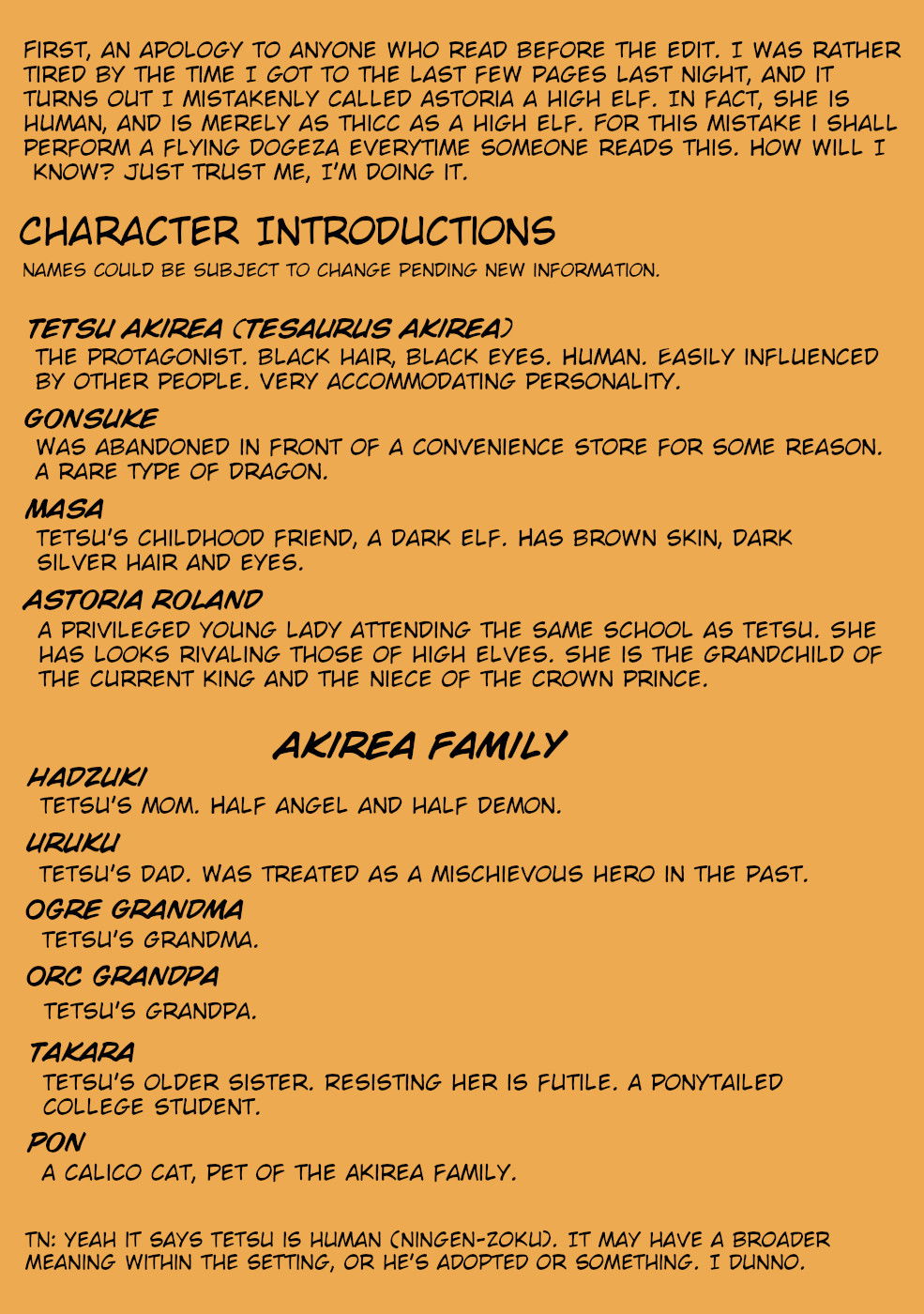 FIRST, AN APOLOGY TO ANYONE WHO READ BEFORE THE EDIT. I WAS RATHER TIRED BY THE TIME I GOT TO THE LAST FEW PAGES LAST NIGHT, AND IT TURNS OUT I MISTAKENLY CALLED ASTORIA A HIGH ELF. IN FACT, SHE IS HUMAN, AND IS MERELY AS THICC AS A HIGH ELF. FOR THIS MISTAKE I SHALL PERFORM A FLYING DOGEZA EVERYTIME SOMEONE READS THIS. HOW WILL I KNOW? JUST TRUST ME, I'M DOING IT.

CHARACTER INTRODUCTIONS

NAMES COULD BE SUBJECT TO CHANGE PENDING NEW INFORMATION.

TETSU AKIREA (TESAURUS AKIREA)
THE PROTAGONIST. BLACK HAIR, BLACK EYES. HUMAN. EASILY INFLUENCED BY OTHER PEOPLE. VERY ACCOMMODATING PERSONALITY.

GONSUKE
WAS ABANDONED IN FRONT OF A CONVENIENCE STORE FOR SOME REASON. A RARE TYPE OF DRAGON.

MASA
TETSU'S CHILDHOOD FRIEND, A DARK ELF. HAS BROWN SKIN, DARK SILVER HAIR AND EYES.

ASTORIA ROLAND
A PRIVILEGED YOUNG LADY ATTENDING THE SAME SCHOOL AS TETSU. SHE HAS LOOKS RIVALING THOSE OF HIGH ELVES. SHE IS THE GRANDCHILD OF THE CURRENT KING AND THE NIECE OF THE CROWN PRINCE.

AKIREA FAMILY

HADZUKI
TETSU'S MOM. HALF ANGEL AND HALF DEMON.

URUKU
TETSU'S DAD. WAS TREATED AS A MISCHIEVOUS HERO IN THE PAST.

OGRE GRANDMA
TETSU'S GRANDMA.

ORC GRANDPA
TETSU'S GRANDPA.

TAKARA
TETSU'S OLDER SISTER. RESISTING HER IS FUTILE. A PONYTAILED COLLEGE STUDENT.

PON
A CALICO CAT, PET OF THE AKIREA FAMILY.

TN: YEAH IT SAYS TETSU IS HUMAN (NINGEN-ZOKU). IT MAY HAVE A BROADER MEANING WITHIN THE SETTING, OR HE'S ADOPTED OR SOMETHING. I DUNNO.